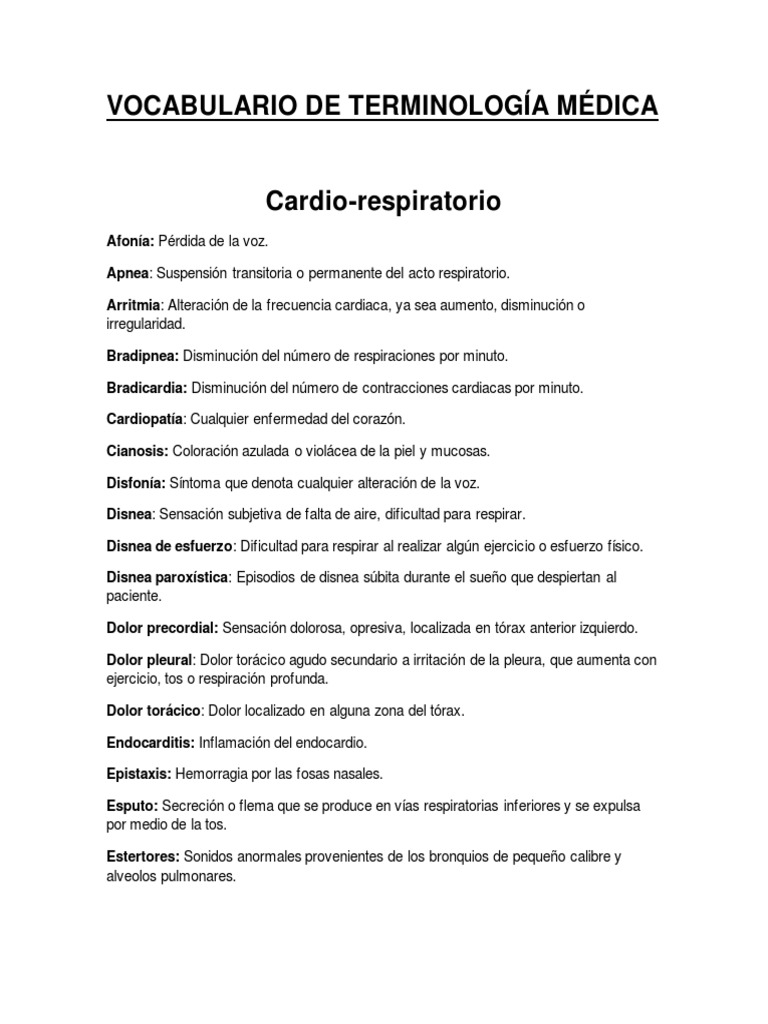 VOCABULARIO DE TERMINOLOGÍA MÉDICA

Cardio-respiratorio

Afonía: Pérdida de la voz.

Apnea: Suspensión transitoria o permanente del acto respiratorio.

Arritmia: Alteración de la frecuencia cardiaca, ya sea aumento, disminución o irregularidad.

Bradipnea: Disminución del número de respiraciones por minuto.

Bradicardia: Disminución del número de contracciones cardiacas por minuto.

Cardiopatía: Cualquier enfermedad del corazón.

Cianosis: Coloración azulada o violácea de la piel y mucosas.

Disfonía: Síntoma que denota cualquier alteración de la voz.

Disnea: Sensación subjetiva de falta de aire, dificultad para respirar.

Disnea de esfuerzo: Dificultad para respirar al realizar algún ejercicio o esfuerzo físico.

Disnea paroxística: Episodios de disnea súbita durante el sueño que despiertan al paciente.

Dolor precordial: Sensación dolorosa, opresiva, localizada en tórax anterior izquierdo.

Dolor pleural: Dolor torácico agudo secundario a irritación de la pleura, que aumenta con ejercicio, tos o respiración profunda.

Dolor torácico: Dolor localizado en alguna zona del tórax.

Endocarditis: Inflamación del endocardio.

Epistaxis: Hemorragia por las fosas nasales.

Esputo: Secreción o flema que se produce en vías respiratorias inferiores y se expulsa por medio de la tos.

Estertores: Sonidos anormales provenientes de los bronquios de pequeño calibre y alveolos pulmonares.